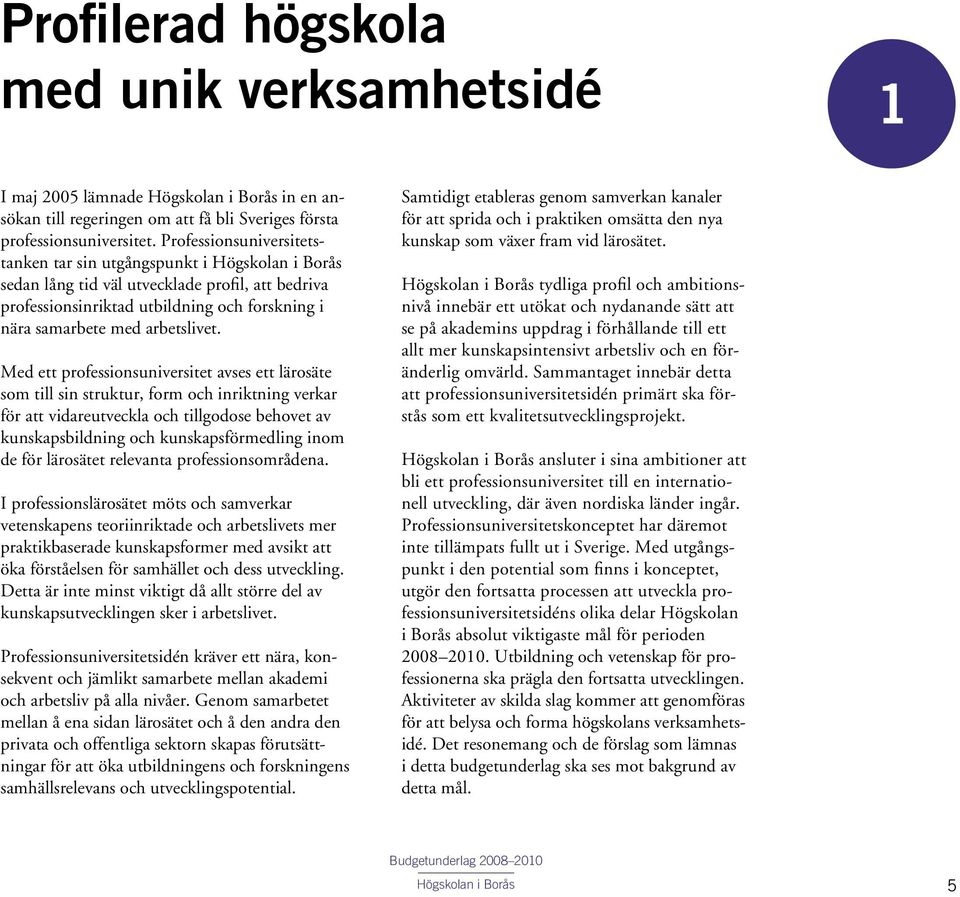 Profilerad högskola med unik verksamhetsidé

1

I maj 2005 lämnade Högskolan i Borås in en ansökan till regeringen om att få bli Sveriges första professionsuniversitet. Professionsuniversitetstanken tar sin utgångspunkt i Högskolan i Borås sedan lång tid väl utvecklade profil, att bedriva professionsinriktad utbildning och forskning i nära samarbete med arbetslivet.

Med ett professionsuniversitet avses ett lärosäte som till sin struktur, form och inriktning verkar för att vidareutveckla och tillgodose behovet av kunskapsbildning och kunskapsförmedling inom de för lärosätet relevanta professionsområdena.

I professionslärosätet möts och samverkar vetenskapens teoriinriktade och arbetslivets mer praktikbaserade kunskapsformer med avsikt att öka förståelsen för samhället och dess utveckling. Detta är inte minst viktigt då allt större del av kunskapsutvecklingen sker i arbetslivet.

Professionsuniversitetsidén kräver ett nära, konsekvent och jämlikt samarbete mellan akademi och arbetsliv på alla nivåer. Genom samarbetet mellan å ena sidan lärosätet och å den andra den privata och offentliga sektorn skapas förutsättningar för att öka utbildningens och forskningens samhällsrelevans och utvecklingspotential.

Samtidigt etableras genom samverkan kanaler för att sprida och i praktiken omsätta den nya kunskap som växer fram vid lärosätet.

Högskolan i Borås tydliga profil och ambitionsnivå innebär ett utökat och nydanande sätt att se på akademins uppdrag i förhållande till ett allt mer kunskapsintensivt arbetsliv och en föränderlig omvärld. Sammantaget innebär detta att professionsuniversitetsidén primärt ska förstås som ett kvalitetsutvecklingsprojekt.

Högskolan i Borås ansluter i sina ambitioner att bli ett professionsuniversitet till en internationell utveckling, där även nordiska länder ingår. Professionsuniversitetskonceptet har däremot inte tillämpats fullt ut i Sverige. Med utgångspunkt i den potential som finns i konceptet, utgör den fortsatta processen att utveckla professionsuniversitetsidéns olika delar Högskolan i Borås absolut viktigaste mål för perioden 2008–2010. Utbildning och vetenskap för professionerna ska prägla den fortsatta utvecklingen. Aktiviteter av skilda slag kommer att genomföras för att belysa och forma högskolans verksamhetsidé. Det resonemang och de förslag som lämnas i detta budgetunderlag ska ses mot bakgrund av detta mål.

Budgetunderlag 2008–2010
Högskolan i Borås
5